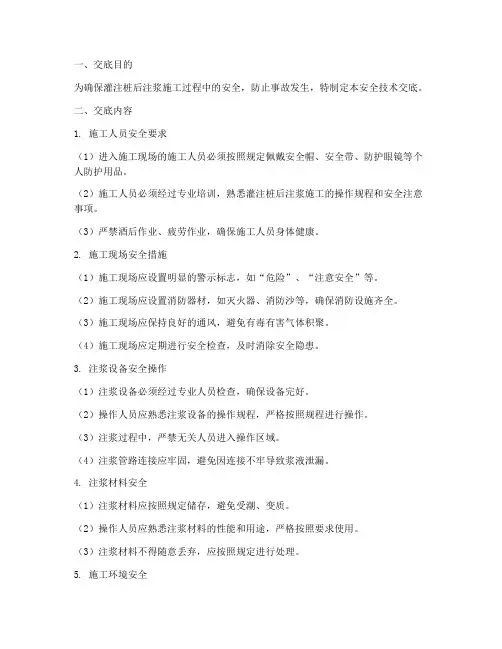 一、交底目的

为确保灌注桩后注浆施工过程中的安全，防止事故发生，特制定本安全技术交底。

二、交底内容

1. 施工人员安全要求

（1）进入施工现场的施工人员必须按照规定佩戴安全帽、安全带、防护眼镜等个人防护用品。

（2）施工人员必须经过专业培训，熟悉灌注桩后注浆施工的操作规程和安全注意事项。

（3）严禁酒后作业、疲劳作业，确保施工人员身体健康。

2. 施工现场安全措施

（1）施工现场应设置明显的警示标志，如“危险”、“注意安全”等。

（2）施工现场应设置消防器材，如灭火器、消防沙等，确保消防设施齐全。

（3）施工现场应保持良好的通风，避免有毒有害气体积聚。

（4）施工现场应定期进行安全检查，及时消除安全隐患。

3. 注浆设备安全操作

（1）注浆设备必须经过专业人员检查，确保设备完好。

（2）操作人员应熟悉注浆设备的操作规程，严格按照规程进行操作。

（3）注浆过程中，严禁无关人员进入操作区域。

（4）注浆管路连接应牢固，避免因连接不牢导致浆液泄漏。

4. 注浆材料安全

（1）注浆材料应按照规定储存，避免受潮、变质。

（2）操作人员应熟悉注浆材料的性能和用途，严格按照要求使用。

（3）注浆材料不得随意丢弃，应按照规定进行处理。

5. 施工环境安全